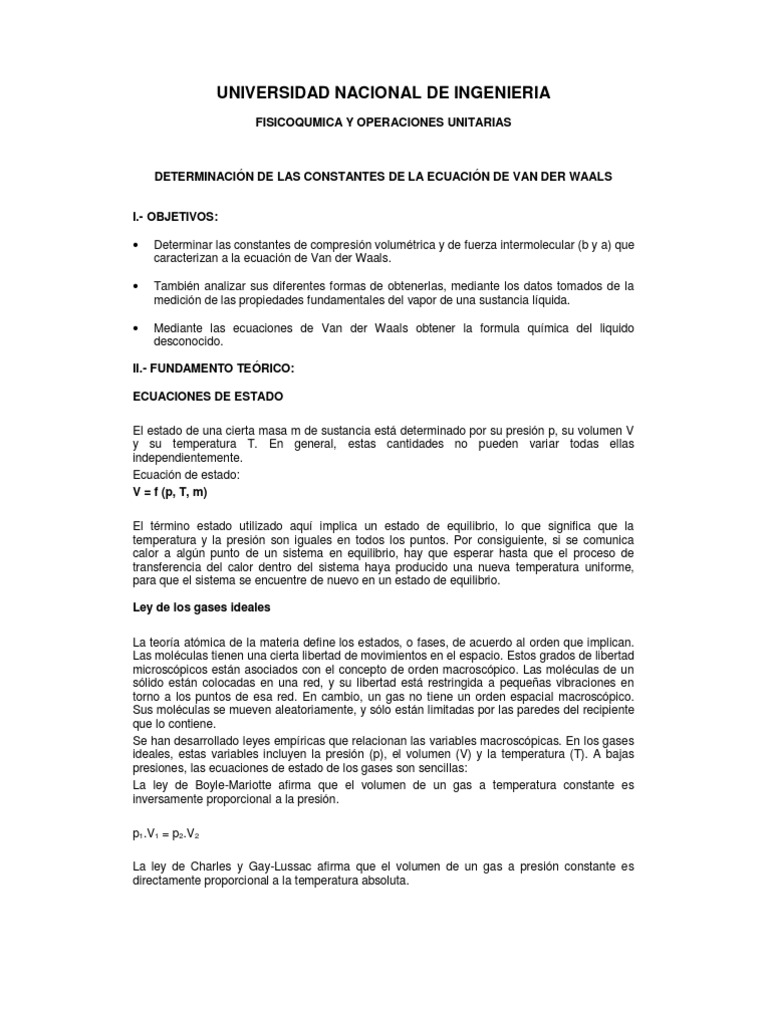 UNIVERSIDAD NACIONAL DE INGENIERIA

FISICOQUMICA Y OPERACIONES UNITARIAS

DETERMINACIÓN DE LAS CONSTANTES DE LA ECUACIÓN DE VAN DER WAALS

I.- OBJETIVOS:

• Determinar las constantes de compresión volumétrica y de fuerza intermolecular (b y a) que caracterizan a la ecuación de Van der Waals.

• También analizar sus diferentes formas de obtenerlas, mediante los datos tomados de la medición de las propiedades fundamentales del vapor de una sustancia líquida.

• Mediante las ecuaciones de Van der Waals obtener la formula química del liquido desconocido.

II.- FUNDAMENTO TEÓRICO:

ECUACIONES DE ESTADO

El estado de una cierta masa m de sustancia está determinado por su presión p, su volumen V y su temperatura T. En general, estas cantidades no pueden variar todas ellas independientemente.
Ecuación de estado:
V = f (p, T, m)

El término estado utilizado aquí implica un estado de equilibrio, lo que significa que la temperatura y la presión son iguales en todos los puntos. Por consiguiente, si se comunica calor a algún punto de un sistema en equilibrio, hay que esperar hasta que el proceso de transferencia del calor dentro del sistema haya producido una nueva temperatura uniforme, para que el sistema se encuentre de nuevo en un estado de equilibrio.

Ley de los gases ideales

La teoría atómica de la materia define los estados, o fases, de acuerdo al orden que implican. Las moléculas tienen una cierta libertad de movimientos en el espacio. Estos grados de libertad microscópicos están asociados con el concepto de orden macroscópico. Las moléculas de un sólido están colocadas en una red, y su libertad está restringida a pequeñas vibraciones en torno a los puntos de esa red. En cambio, un gas no tiene un orden espacial macroscópico. Sus moléculas se mueven aleatoriamente, y sólo están limitadas por las paredes del recipiente que lo contiene.
Se han desarrollado leyes empíricas que relacionan las variables macroscópicas. En los gases ideales, estas variables incluyen la presión (p), el volumen (V) y la temperatura (T). A bajas presiones, las ecuaciones de estado de los gases son sencillas:
La ley de Boyle-Mariotte afirma que el volumen de un gas a temperatura constante es inversamente proporcional a la presión.

$p_1.V_1 = p_2.V_2$

La ley de Charles y Gay-Lussac afirma que el volumen de un gas a presión constante es directamente proporcional a la temperatura absoluta.